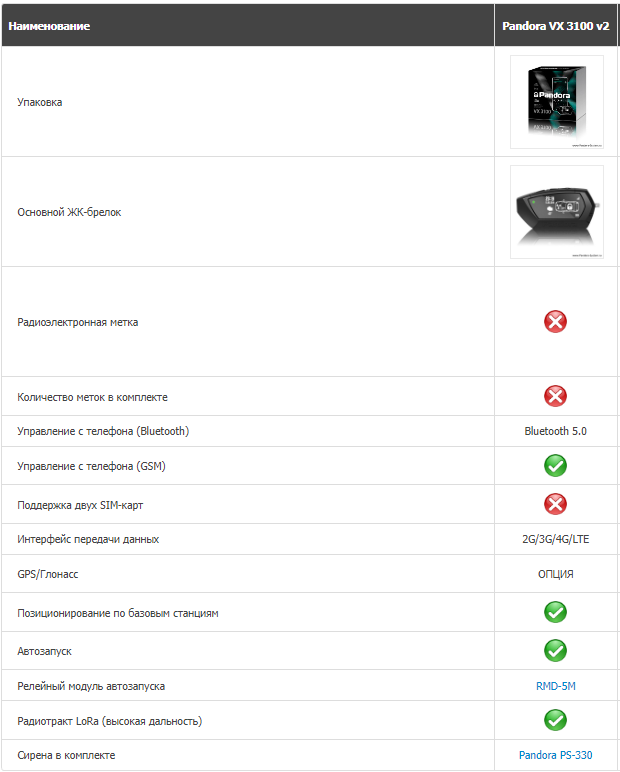 | Наименование | Pandora VX 3100 v2 |
|---|---|
| Упаковка | Pandora VX 3100 |
| Основной ЖК-брелок | |
| Радиоэлектронная метка | |
| Количество меток в комплекте | |
| Управление с телефона (Bluetooth) | Bluetooth 5.0 |
| Управление с телефона (GSM) | |
| Поддержка двух SIM-карт | |
| Интерфейс передачи данных | 2G/3G/4G/LTE |
| GPS/Глонасс | ОПЦИЯ |
| Позиционирование по базовым станциям | |
| Автозапуск | |
| Релейный модуль автозапуска | RMD-5M |
| Радиотракт LoRa (высокая дальность) | |
| Сирена в комплекте | Pandora PS-330 |